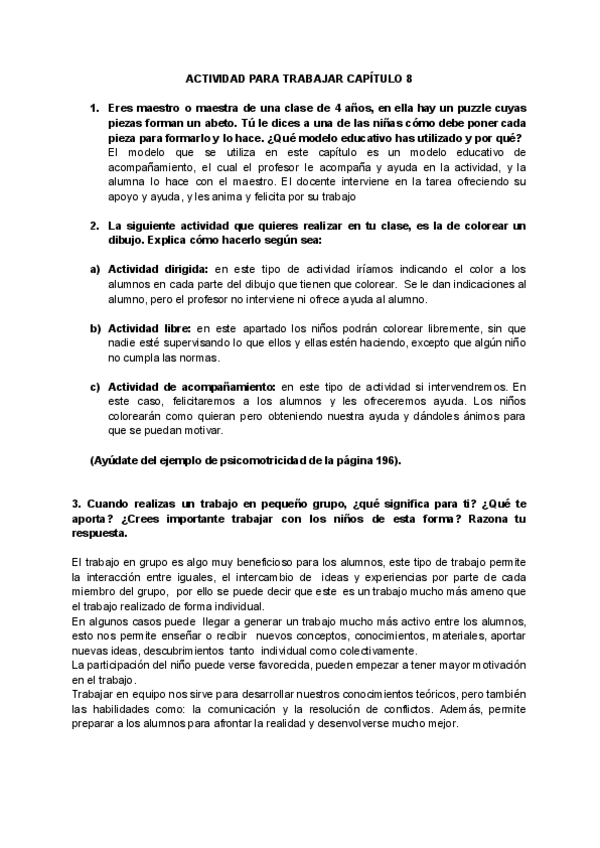 ACTIVIDAD PARA TRABAJAR CAPÍTULO 8

1. Eres maestro o maestra de una clase de 4 años, en ella hay un puzzle cuyas piezas forman un abeto. Tú le dices a una de las niñas cómo debe poner cada pieza para formarlo y lo hace. ¿Qué modelo educativo has utilizado y por qué?
El modelo que se utiliza en este capítulo es un modelo educativo de acompañamiento, el cual el profesor le acompaña y ayuda en la actividad, y la alumna lo hace con el maestro. El docente interviene en la tarea ofreciendo su apoyo y ayuda, y les anima y felicita por su trabajo

2. La siguiente actividad que quieres realizar en tu clase, es la de colorear un dibujo. Explica cómo hacerlo según sea:

a) Actividad dirigida: en este tipo de actividad iríamos indicando el color a los alumnos en cada parte del dibujo que tienen que colorear. Se le dan indicaciones al alumno, pero el profesor no interviene ni ofrece ayuda al alumno.

b) Actividad libre: en este apartado los niños podrán colorear libremente, sin que nadie esté supervisando lo que ellos y ellas estén haciendo, excepto que algún niño no cumpla las normas.

c) Actividad de acompañamiento: en este tipo de actividad si intervendremos. En este caso, felicitaremos a los alumnos y les ofreceremos ayuda. Los niños colorearán como quieran pero obteniendo nuestra ayuda y dándoles ánimos para que se puedan motivar.

(Ayúdate del ejemplo de psicomotricidad de la página 196).

3. Cuando realizas un trabajo en pequeño grupo, ¿qué significa para ti? ¿Qué te aporta? ¿Crees importante trabajar con los niños de esta forma? Razona tu respuesta.

El trabajo en grupo es algo muy beneficioso para los alumnos, este tipo de trabajo permite la interacción entre iguales, el intercambio de ideas y experiencias por parte de cada miembro del grupo, por ello se puede decir que este es un trabajo mucho más ameno que el trabajo realizado de forma individual.
En algunos casos puede llegar a generar un trabajo mucho más activo entre los alumnos, esto nos permite enseñar o recibir nuevos conceptos, conocimientos, materiales, aportar nuevas ideas, descubrimientos tanto individual como colectivamente.
La participación del niño puede verse favorecida, pueden empezar a tener mayor motivación en el trabajo.
Trabajar en equipo nos sirve para desarrollar nuestros conocimientos teóricos, pero también las habilidades como: la comunicación y la resolución de conflictos. Además, permite preparar a los alumnos para afrontar la realidad y desenvolverse mucho mejor.